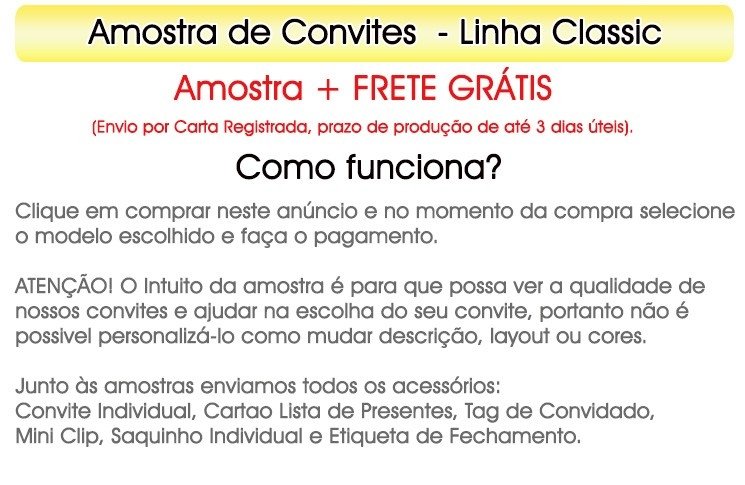 Amostra de Convites - Linha Classic

Amostra + FRETE GRÁTIS

(Envio por Carta Registrada, prazo de produção de até 3 dias úteis).

Como funciona?

Clique em comprar neste anúncio e no momento da compra selecione o modelo escolhido e faça o pagamento.

ATENÇÃO! O Intuito da amostra é para que possa ver a qualidade de nossos convites e ajudar na escolha do seu convite, portanto não é possivel personalizá-lo como mudar descrição, layout ou cores.

Junto às amostras enviamos todos os acessórios:
Convite Individual, Cartao Lista de Presentes, Tag de Convidado, Mini Clip, Saquinho Individual e Etiqueta de Fechamento.